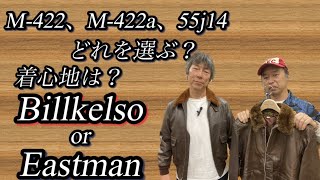 M-422、M-422a、55j14
どれを選ぶ？
着心地は？
Billkelso
or
Eastman